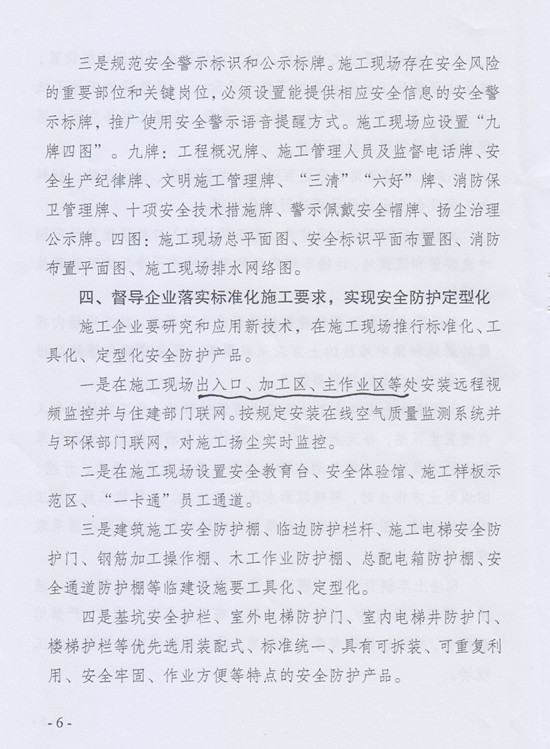 三是规范安全警示标识和公示标牌。施工现场存在安全风险的重要部位和关键岗位，必须设置能提供相应安全信息的安全警示标牌，推广使用安全警示语音提醒方式。施工现场应设置“九牌四图”。九牌：工程概况牌、施工管理人员及监督电话牌、安全生产纪律牌、文明施工管理牌、“三清”“六好”牌、消防保卫管理牌、十项安全技术措施牌、警示佩戴安全帽牌、扬尘治理公示牌。四图：施工现场总平面图、安全标识平面布置图、消防布置平面图、施工现场排水网络图。

四、督导企业落实标准化施工要求，实现安全防护定型化

施工企业要研究和应用新技术，在施工现场推行标准化、工具化、定型化安全防护产品。

一是在施工现场出入口、加工区、主作业区等处安装远程视频监控并与住建部门联网。按规定安装在线空气质量监测系统并与环保部门联网，对施工扬尘实时监控。

二是在施工现场设置安全教育台、安全体验馆、施工样板示范区、“一卡通”员工通道。

三是建筑施工安全防护棚、临边防护栏杆、施工电梯安全防护门、钢筋加工操作棚、木工作业防护棚、总配电箱防护棚、安全通道防护棚等临建设施要工具化、定型化。

四是基坑安全护栏、室外电梯防护门、室内电梯井防护门、楼梯护栏等优先选用装配式、标准统一、具有可拆装、可重复利用、安全牢固、作业方便等特点的安全防护产品。

- 6 -